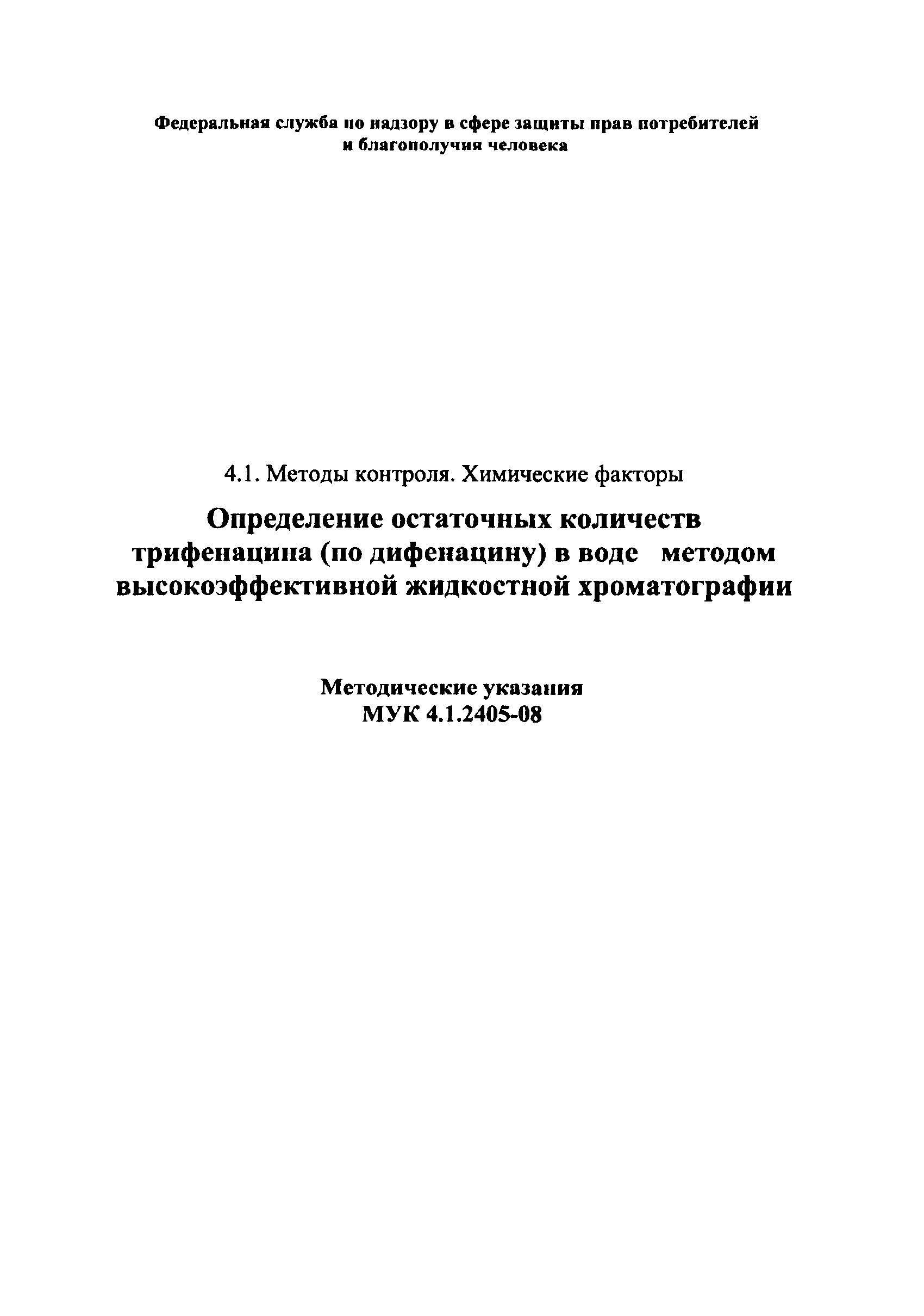 Федеральная служба по надзору в сфере защиты прав потребителей и благополучия человека

4.1. Методы контроля. Химические факторы

Определение остаточных количеств трифенацина (по дифенацину) в воде методом высокоэффективной жидкостной хроматографии

Методические указания
МУК 4.1.2405-08